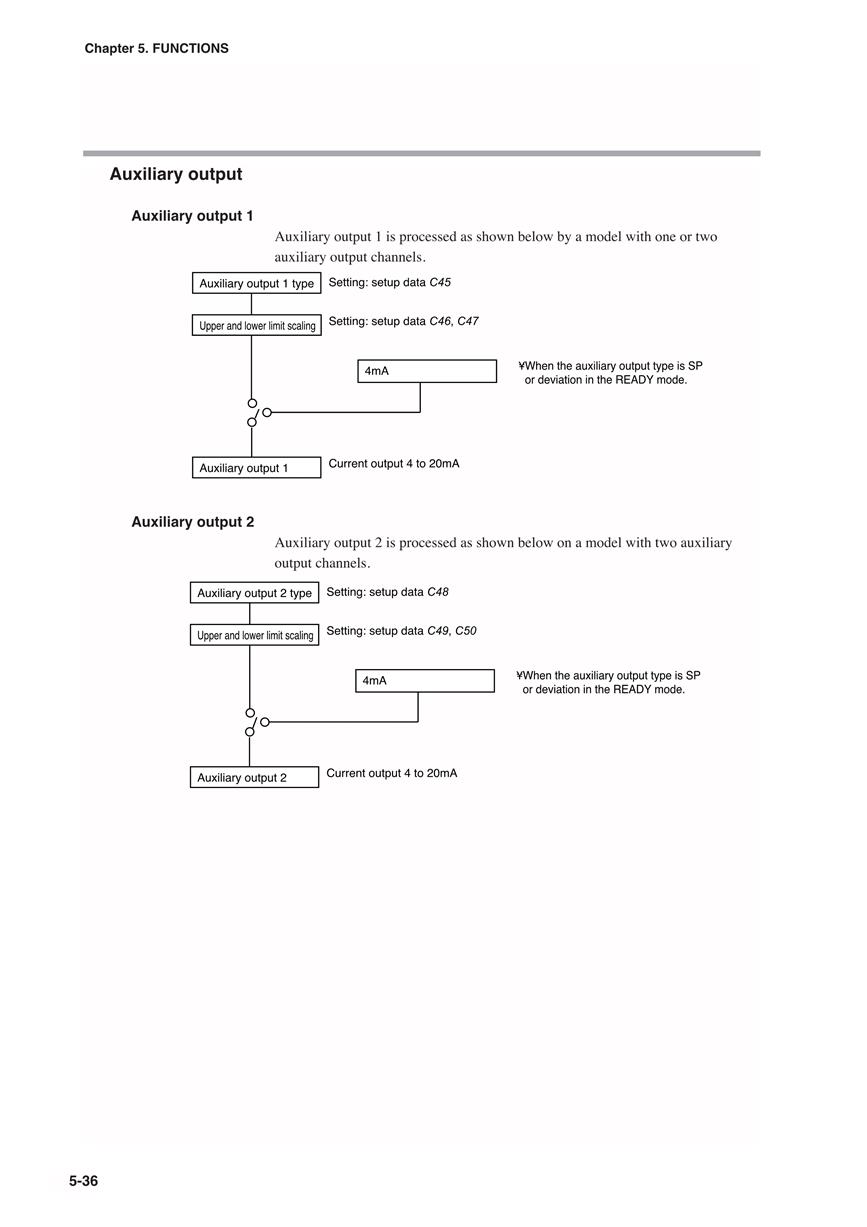 Chapter 5. FUNCTIONS

Auxiliary output

Auxiliary output 1

Auxiliary output 1 is processed as shown below by a model with one or two auxiliary output channels.

Auxiliary output 1 type

Setting: setup data C45

Upper and lower limit scaling

Setting: setup data C46, C47

4mA

¥When the auxiliary output type is SP or deviation in the READY mode.

Auxiliary output 1

Current output 4 to 20mA

Auxiliary output 2

Auxiliary output 2 is processed as shown below on a model with two auxiliary output channels.

Auxiliary output 2 type

Setting: setup data C48

Upper and lower limit scaling

Setting: setup data C49, C50

4mA

¥When the auxiliary output type is SP or deviation in the READY mode.

Auxiliary output 2

Current output 4 to 20mA

5-36